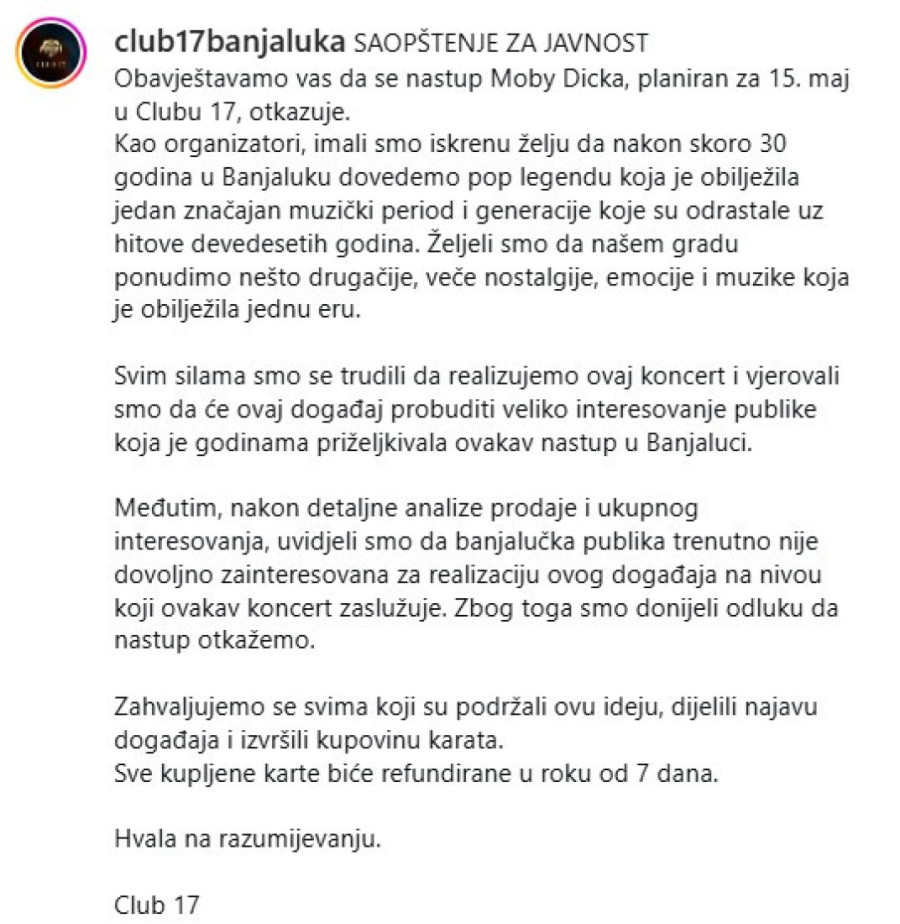 club17banjaluka SAOPŠTENJE ZA JAVNOST
Obavještavamo vas da se nastup Moby Dicka, planiran za 15. maj u Clubu 17, otkazuje.
Kao organizatori, imali smo iskrenu želju da nakon skoro 30 godina u Banjaluku dovedemo pop legendu koja je obilježila jedan značajan muzički period i generacije koje su odrastale uz hitove devedesetih godina. Željeli smo da našem gradu ponudimo nešto drugačije, veče nostalgije, emocije i muzike koja je obilježila jednu eru.

Svim silama smo se trudili da realizujemo ovaj koncert i vjerovali smo da će ovaj događaj probuditi veliko interesovanje publike koja je godinama priželjkivala ovakav nastup u Banjaluci.

Međutim, nakon detaljne analize prodaje i ukupnog interesovanja, uvidjeli smo da banjalučka publika trenutno nije dovoljno zainteresovana za realizaciju ovog događaja na nivou koji ovakav koncert zaslužuje. Zbog toga smo donijeli odluku da nastup otkažemo.

Zahvaljujemo se svima koji su podržali ovu ideju, dijelili najavu događaja i izvršili kupovinu karata.
Sve kupljene karte biće refundirane u roku od 7 dana.

Hvala na razumijevanju.

Club 17